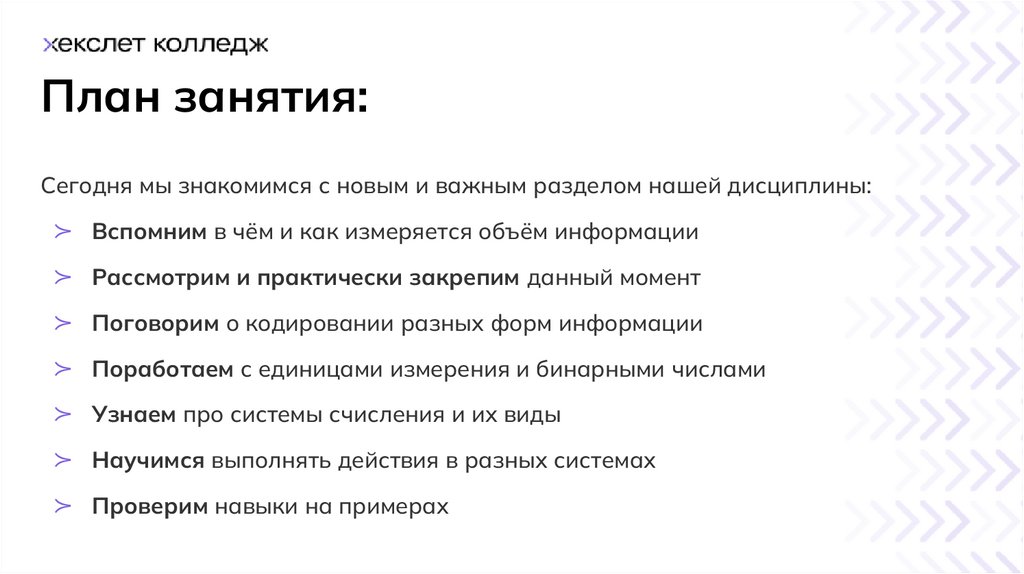 хекслет колледж

План занятия:

Сегодня мы знакомимся с новым и важным разделом нашей дисциплины:

➢ Вспомним в чём и как измеряется объём информации
➢ Рассмотрим и практически закрепим данный момент
➢ Поговорим о кодировании разных форм информации
➢ Поработаем с единицами измерения и бинарными числами
➢ Узнаем про системы счисления и их виды
➢ Научимся выполнять действия в разных системах
➢ Проверим навыки на примерах